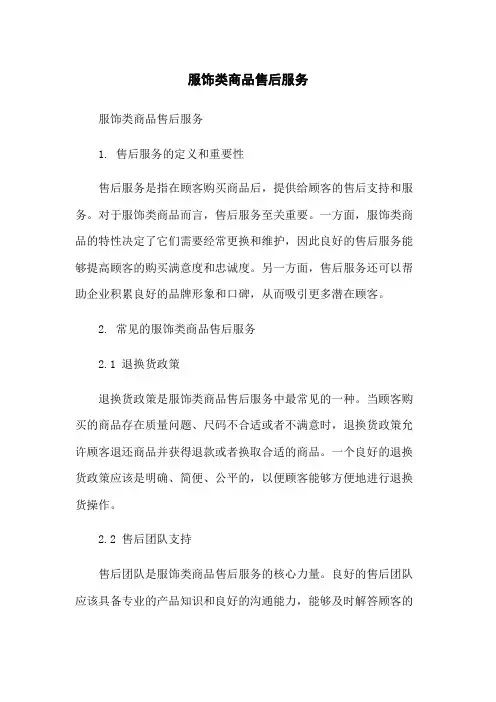 服饰类商品售后服务

服饰类商品售后服务

1. 售后服务的定义和重要性

售后服务是指在顾客购买商品后，提供给顾客的售后支持和服务。对于服饰类商品而言，售后服务至关重要。一方面，服饰类商品的特性决定了它们需要经常更换和维护，因此良好的售后服务能够提高顾客的购买满意度和忠诚度。另一方面，售后服务还可以帮助企业积累良好的品牌形象和口碑，从而吸引更多潜在顾客。

2. 常见的服饰类商品售后服务

2.1 退换货政策

退换货政策是服饰类商品售后服务中最常见的一种。当顾客购买的商品存在质量问题、尺码不合适或者不满意时，退换货政策允许顾客退还商品并获得退款或者换取合适的商品。一个良好的退换货政策应该是明确、简便、公平的，以便顾客能够方便地进行退换货操作。

2.2 售后团队支持

售后团队是服饰类商品售后服务的核心力量。良好的售后团队应该具备专业的产品知识和良好的沟通能力，能够及时解答顾客的